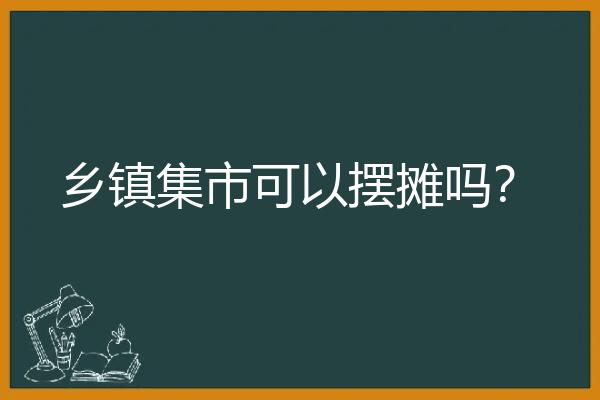 乡镇集市可以摆摊吗？